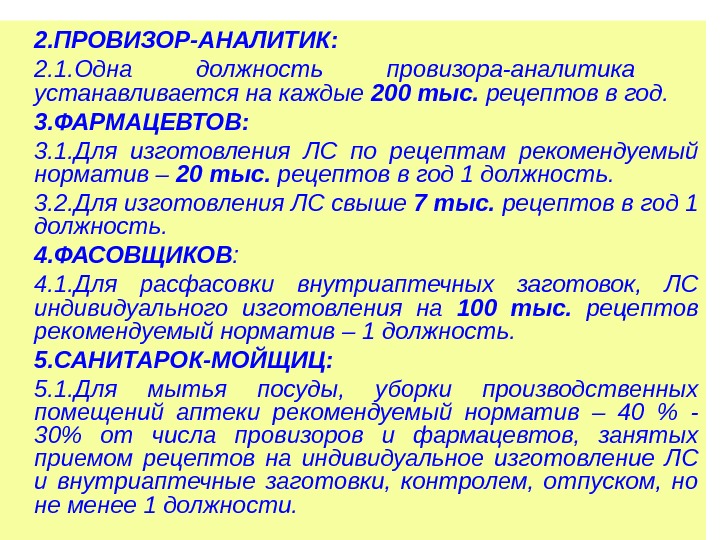 2.ПРОВИЗОР-АНАЛИТИК:

2.1.Одна должность провизора-аналитика устанавливается на каждые 200 тыс. рецептов в год.

3.ФАРМАЦЕВТОВ:

3.1.Для изготовления ЛС по рецептам рекомендуемый норматив – 20 тыс. рецептов в год 1 должность.

3.2.Для изготовления ЛС свыше 7 тыс. рецептов в год 1 должность.

4.ФАСОВЩИКОВ:

4.1.Для расфасовки внутриаптечных заготовок, ЛС индивидуального изготовления на 100 тыс. рецептов рекомендуемый норматив – 1 должность.

5.САНИТАРОК-МОЙЩИЦ:

5.1.Для мытья посуды, уборки производственных помещений аптеки рекомендуемый норматив – 40 % - 30% от числа провизоров и фармацевтов, занятых приемом рецептов на индивидуальное изготовление ЛС и внутриаптечные заготовки, контролем, отпуском, но не менее 1 должности.